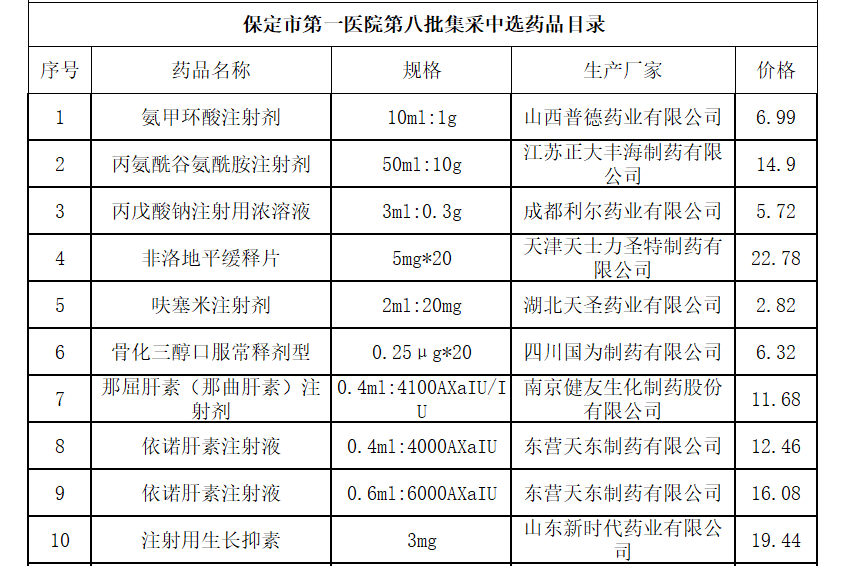 保定市第一医院第八批集采中选药品目录

| 序号 | 药品名称 | 规格 | 生产厂家 | 价格 |
|---|---|---|---|---|
| 1 | 氨甲环酸注射剂 | 10ml:1g | 山西普德药业有限公司 | 6.99 |
| 2 | 丙氨酰谷氨酰胺注射剂 | 50ml:10g | 江苏正大丰海制药有限公司 | 14.9 |
| 3 | 丙戊酸钠注射用浓溶液 | 3ml:0.3g | 成都利尔药业有限公司 | 5.72 |
| 4 | 非洛地平缓释片 | 5mg*20 | 天津天士力圣特制药有限公司 | 22.78 |
| 5 | 呋塞米注射剂 | 2ml:20mg | 湖北天圣药业有限公司 | 2.82 |
| 6 | 骨化三醇口服常释剂型 | 0.25μg*20 | 四川国为制药有限公司 | 6.32 |
| 7 | 那屈肝素（那曲肝素）注射剂 | 0.4ml:4100AXaIU/IU | 南京健友生化制药股份有限公司 | 11.68 |
| 8 | 依诺肝素注射液 | 0.4ml:4000AXaIU | 东营天东制药有限公司 | 12.46 |
| 9 | 依诺肝素注射液 | 0.6ml:6000AXaIU | 东营天东制药有限公司 | 16.08 |
| 10 | 注射用生长抑素 | 3mg | 山东新时代药业有限公司 | 19.44 |